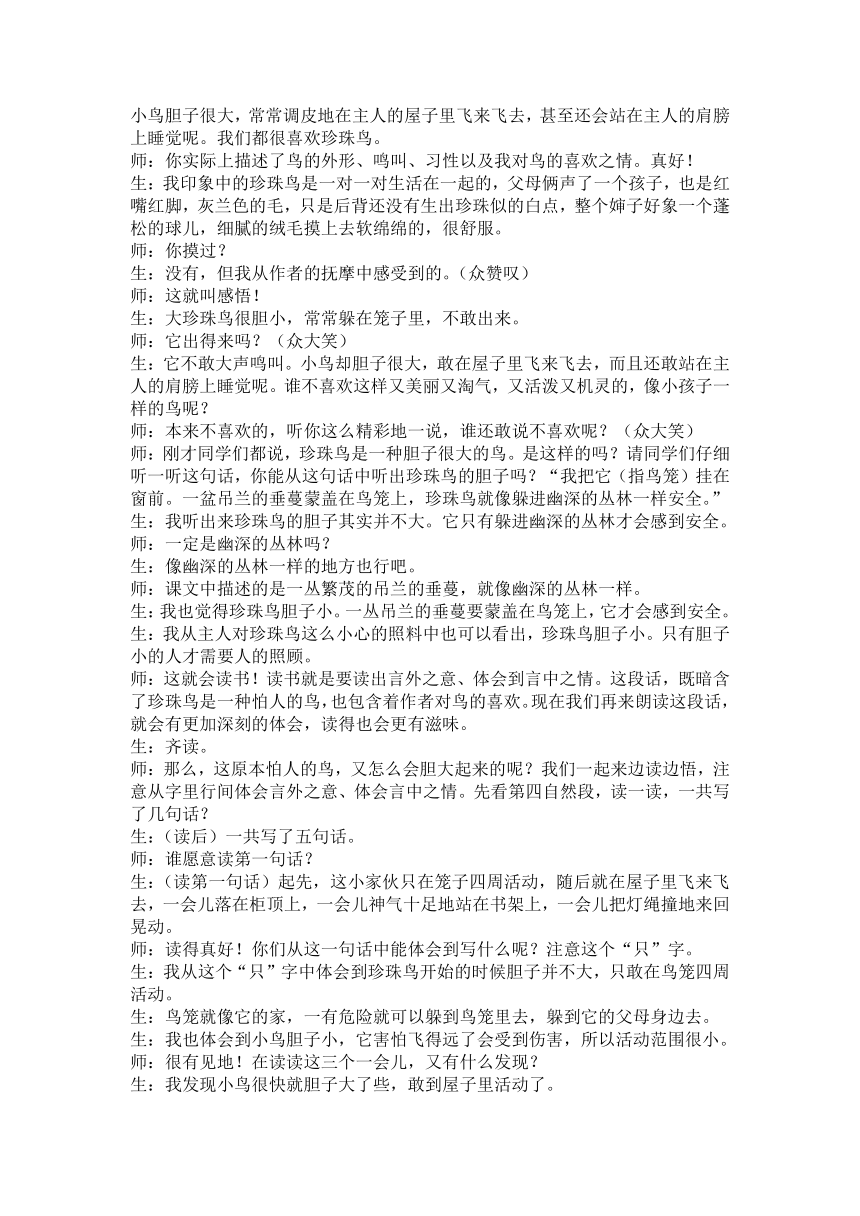 小鸟胆子很大，常常调皮地在主人的屋子里飞来飞去，甚至还会站在主人的肩膀上睡觉呢。我们都很喜欢珍珠鸟。
师：你实际上描述了鸟的外形、鸣叫、习性以及我对鸟的喜欢之情。真好！
生：我印象中的珍珠鸟是一对一对生活在一起的，父母俩声了一个孩子，也是红嘴红脚，灰兰色的毛，只是后背还没有生出珍珠似的白点，整个婶子好象一个蓬松的球儿，细腻的绒毛摸上去软绵绵的，很舒服。
师：你摸过？
生：没有，但我从作者的抚摩中感受到的。（众赞叹）
师：这就叫感悟！
生：大珍珠鸟很胆小，常常躲在笼子里，不敢出来。
师：它出得来吗？（众大笑）
生：它不敢大声鸣叫。小鸟却胆子很大，敢在屋子里飞来飞去，而且还敢站在主人的肩膀上睡觉呢。谁不喜欢这样又美丽又淘气，又活泼又机灵的，像小孩子一样的鸟呢？
师：本来不喜欢的，听你这么精彩地一说，谁还敢说不喜欢呢？（众大笑）
师：刚才同学们都说，珍珠鸟是一种胆子很大的鸟。是这样的吗？请同学们仔细听一听这句话，你能从这句话中听出珍珠鸟的胆子吗？“我把它（指鸟笼）挂在窗前。一盆吊兰的垂蔓蒙盖在鸟笼上，珍珠鸟就像躲进幽深的丛林一样安全。”
生：我听出来珍珠鸟的胆子其实并不大。它只有躲进幽深的丛林才会感到安全。
师：一定是幽深的丛林吗？
生：像幽深的丛林一样的地方也行吧。
师：课文中描述的是一丛繁茂的吊兰的垂蔓，就像幽深的丛林一样。
生：我也觉得珍珠鸟胆子小。一丛吊兰的垂蔓要蒙盖在鸟笼上，它才会感到安全。
生：我从主人对珍珠鸟这么小心的照料中也可以看出，珍珠鸟胆子小。只有胆子小的人才需要人的照顾。
师：这就会读书！读书就是要读出言外之意、体会到言中之情。这段话，既暗含了珍珠鸟是一种怕人的鸟，也包含着作者对鸟的喜欢。现在我们再来朗读这段话，就会有更加深刻的体会，读得也会更有滋味。
生：齐读。
师：那么，这原本怕人的鸟，又怎么会胆大起来的呢？我们一起来边读边悟，注意从字里行间体会言外之意、体会言中之情。先看第四自然段，读一读，一共写了几句话？
生：（读后）一共写了五句话。
师：谁愿意读第一句话？
生：（读第一句话）起先，这小家伙只在笼子四周活动，随后就在屋子里飞来飞去，一会儿落在柜顶上，一会儿神气十足地站在书架上，一会儿把灯绳撞地来回晃动。
师：读得真好！你们从这一句话中能体会到写什么呢？注意这个“只”字。
生：我从这个“只”字中体会到珍珠鸟开始的时候胆子并不大，只敢在鸟笼四周活动。
生：鸟笼就像它的家，一有危险就可以躲到鸟笼里去，躲到它的父母身边去。
生：我也体会到小鸟胆子小，它害怕飞得远了会受到伤害，所以活动范围很小。
师：很有见地！在读读这三个一会儿，又有什么发现？
生：我发现小鸟很快就胆子大了些，敢到屋子里活动了。